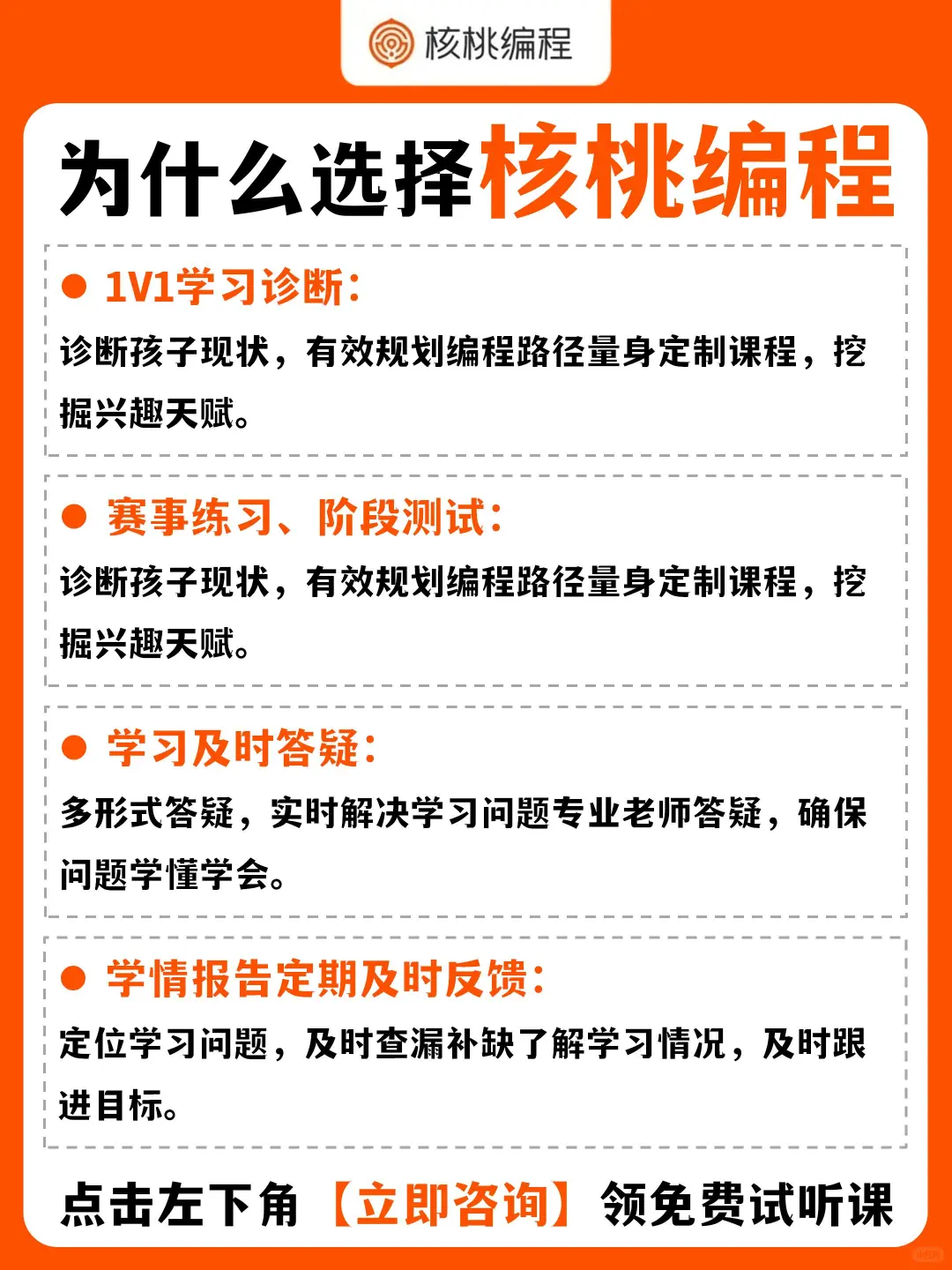 核桃编程

为什么选择核桃编程

• 1V1学习诊断:

诊断孩子现状，有效规划编程路径量身定制课程，挖掘兴趣天赋。

• 赛事练习、阶段测试:

诊断孩子现状，有效规划编程路径量身定制课程，挖掘兴趣天赋。

• 学习及时答疑:

多形式答疑，实时解决学习问题专业老师答疑，确保问题学懂学会。

• 学情报告定期及时反馈:

定位学习问题，及时查漏补缺了解学习情况，及时跟进目标。

点击左下角【立即咨询】领免费试听课